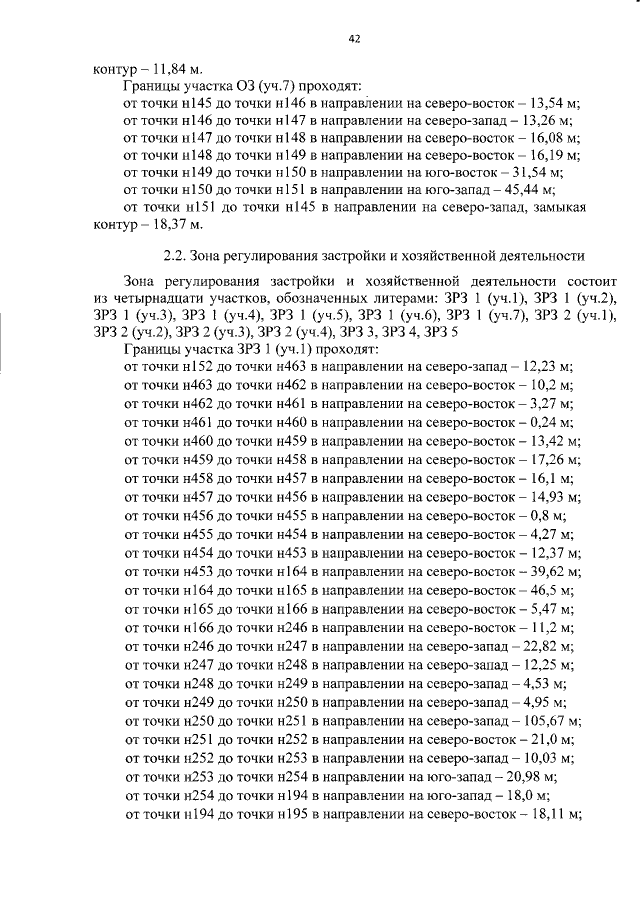 42

контур – 11,84 м.

Границы участка ОЗ (уч.7) проходят:

от точки н145 до точки н146 в направлении на северо-восток – 13,54 м;

от точки н146 до точки н147 в направлении на северо-запад – 13,26 м;

от точки н147 до точки н148 в направлении на северо-восток – 16,08 м;

от точки н148 до точки н149 в направлении на северо-восток – 16,19 м;

от точки н149 до точки н150 в направлении на юго-восток – 31,54 м;

от точки н150 до точки н151 в направлении на юго-запад – 45,44 м;

от точки н151 до точки н145 в направлении на северо-запад, замыкая контур – 18,37 м.

2.2. Зона регулирования застройки и хозяйственной деятельности

Зона регулирования застройки и хозяйственной деятельности состоит из четырнадцати участков, обозначенных литерами: ЗРЗ 1 (уч.1), ЗРЗ 1 (уч.2), ЗРЗ 1 (уч.3), ЗРЗ 1 (уч.4), ЗРЗ 1 (уч.5), ЗРЗ 1 (уч.6), ЗРЗ 1 (уч.7), ЗРЗ 2 (уч.1), ЗРЗ 2 (уч.2), ЗРЗ 2 (уч.3), ЗРЗ 2 (уч.4), ЗРЗ 3, ЗРЗ 4, ЗРЗ 5

Границы участка ЗРЗ 1 (уч.1) проходят:

от точки н152 до точки н463 в направлении на северо-запад – 12,23 м;

от точки н463 до точки н462 в направлении на северо-восток – 10,2 м;

от точки н462 до точки н461 в направлении на северо-восток – 3,27 м;

от точки н461 до точки н460 в направлении на северо-восток – 0,24 м;

от точки н460 до точки н459 в направлении на северо-восток – 13,42 м;

от точки н459 до точки н458 в направлении на северо-восток – 17,26 м;

от точки н458 до точки н457 в направлении на северо-восток – 16,1 м;

от точки н457 до точки н456 в направлении на северо-восток – 14,93 м;

от точки н456 до точки н455 в направлении на северо-восток – 0,8 м;

от точки н455 до точки н454 в направлении на северо-восток – 4,27 м;

от точки н454 до точки н453 в направлении на северо-восток – 12,37 м;

от точки н453 до точки н164 в направлении на северо-восток – 39,62 м;

от точки н164 до точки н165 в направлении на северо-восток – 46,5 м;

от точки н165 до точки н166 в направлении на северо-восток – 5,47 м;

от точки н166 до точки н246 в направлении на северо-восток – 11,2 м;

от точки н246 до точки н247 в направлении на северо-запад – 22,82 м;

от точки н247 до точки н248 в направлении на северо-запад – 12,25 м;

от точки н248 до точки н249 в направлении на северо-запад – 4,53 м;

от точки н249 до точки н250 в направлении на северо-запад – 4,95 м;

от точки н250 до точки н251 в направлении на северо-запад – 105,67 м;

от точки н251 до точки н252 в направлении на северо-восток – 21,0 м;

от точки н252 до точки н253 в направлении на северо-запад – 10,03 м;

от точки н253 до точки н254 в направлении на юго-запад – 20,98 м;

от точки н254 до точки н194 в направлении на юго-запад – 18,0 м;

от точки н194 до точки н195 в направлении на северо-восток – 18,11 м;